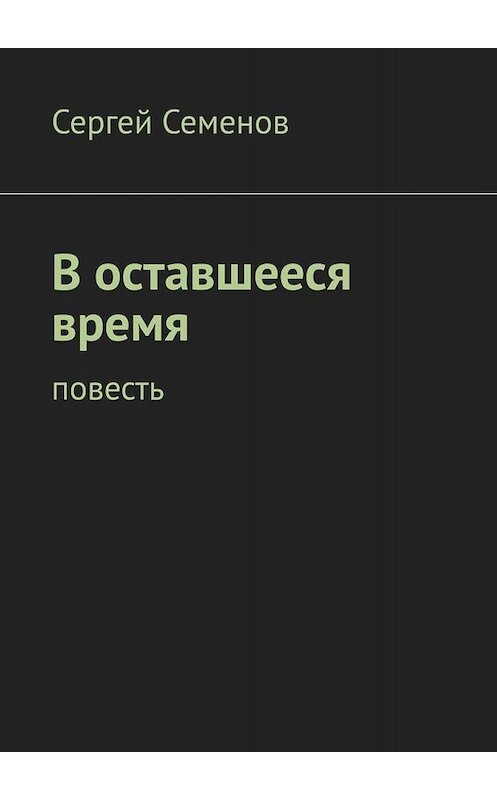 Сергей Семенов

В оставшееся время

повесть